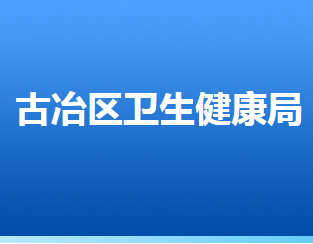 古冶区卫生健康局